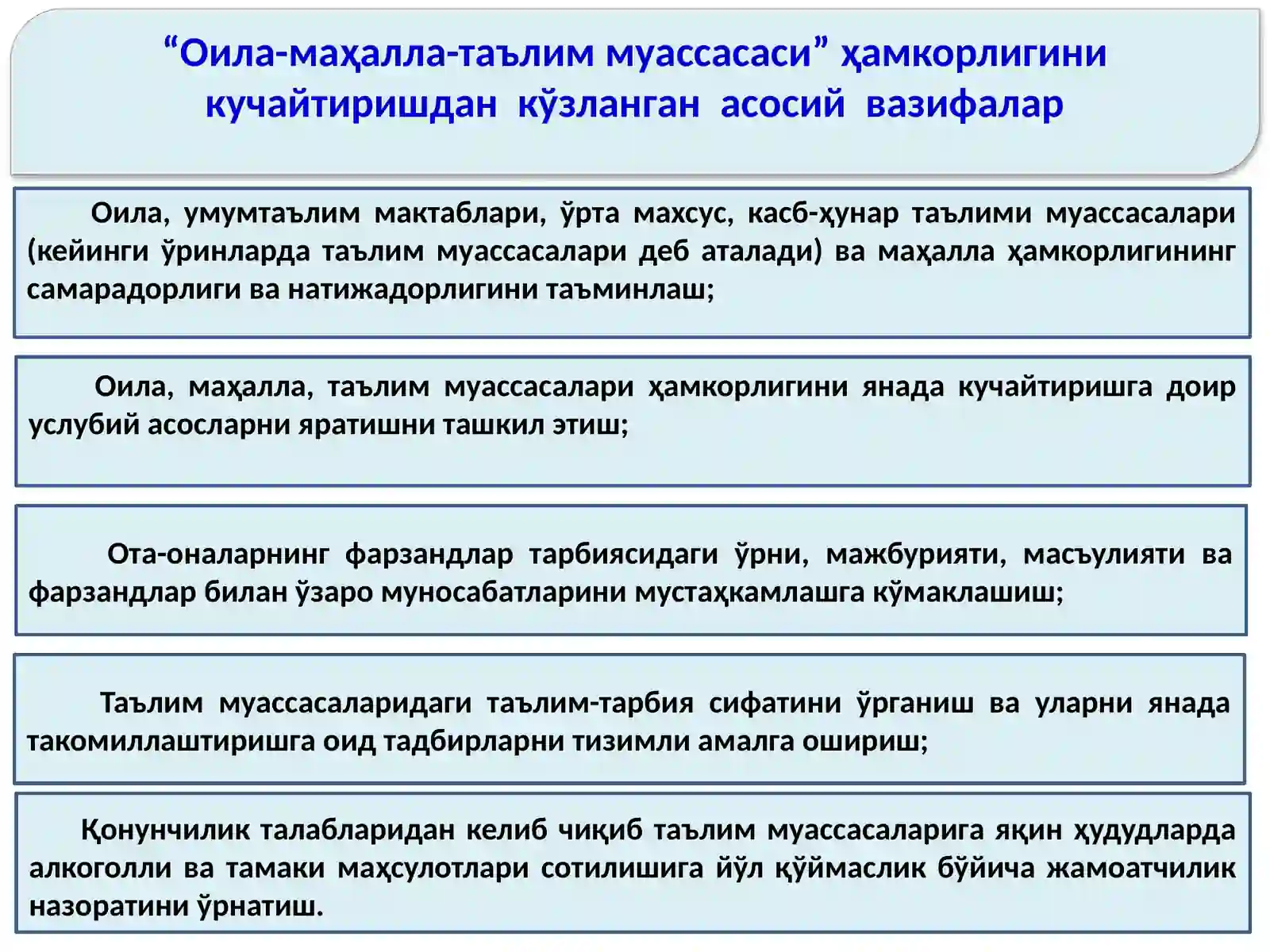 "Оила-маҳалла-таълим муассасаси" ҳамкорлигини кучайтиришдан кўзланган асосий вазифалар

Оила, умумтаълим мактаблари, ўрта махсус, касб-ҳунар таълими муассасалари (кейинги ўринларда таълим муассасалари деб аталади) ва маҳалла ҳамкорлигининг самарадорлиги ва натижадорлигини таъминлаш;

Оила, маҳалла, таълим муассасалари ҳамкорлигини янада кучайтиришга доир услубий асосларни яратишни ташкил этиш;

Ота-оналарнинг фарзандлар тарбиясидаги ўрни, мажбурияти, масъулияти ва фарзандлар билан ўзаро муносабатларини мустаҳкамлашга кўмаклашиш;

Таълим муассасаларидаги таълим-тарбия сифатини ўрганиш ва уларни янада такомиллаштиришга оид тадбирларни тизимли амалга ошириш;

Қонунчилик талабларидан келиб чиқиб таълим муассасаларига яқин ҳудудларда алкоголли ва тамаки маҳсулотлари сотилишига йўл қўймаслик бўйича жамоатчилик назоратини ўрнатиш.